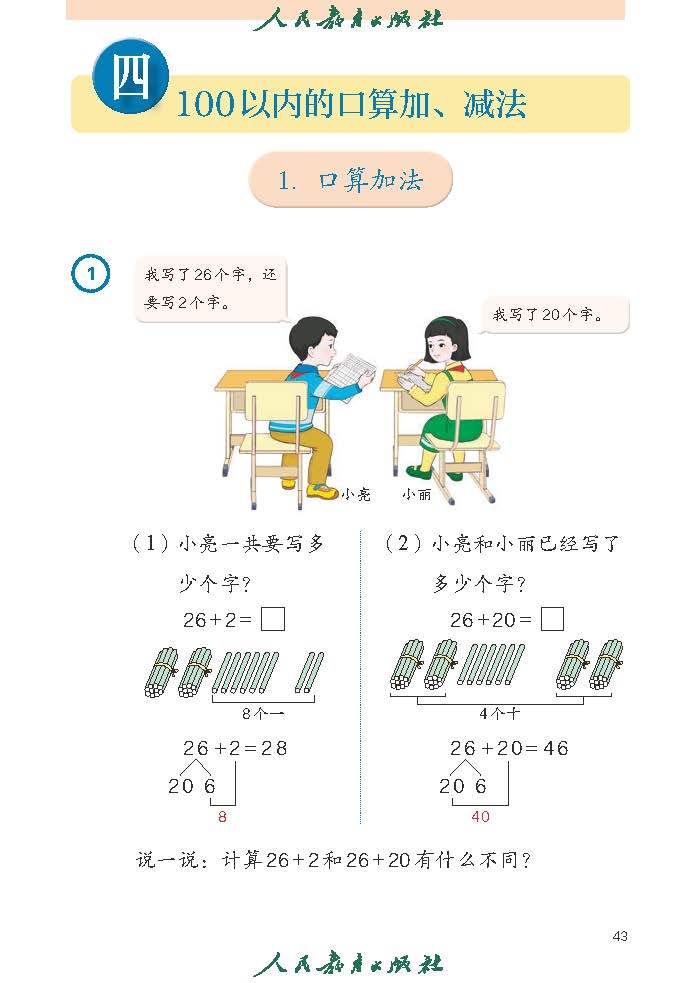 人民教育出版社

四

100以内的口算加、减法

1. 口算加法

1

我写了26个字，还要写2个字。

我写了20个字。

小亮

小丽

（1）小亮一共要写多少个字？

$26+2=\square$

8个一

$26+2=28$

20 6

8

（2）小亮和小丽已经写了多少个字？

$26+20=\square$

4个十

$26+20=46$

20 6

40

说一说：计算26+2和26+20有什么不同？

43

人民教育出版社